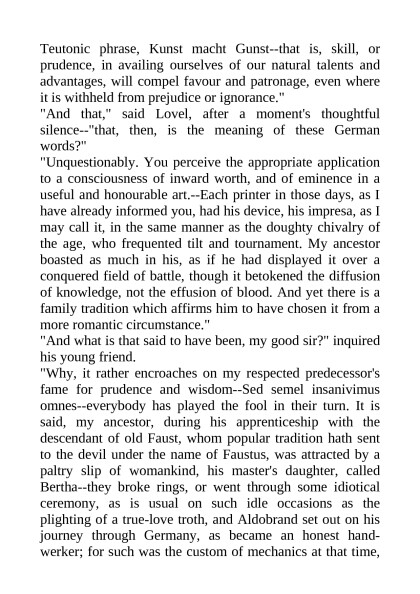 Teutonic phrase, Kunst macht Gunst--that is, skill, or prudence, in availing ourselves of our natural talents and advantages, will compel favour and patronage, even where it is withheld from prejudice or ignorance."
"And that," said Lovel, after a moment's thoughtful silence--"that, then, is the meaning of these German words?"
"Unquestionably. You perceive the appropriate application to a consciousness of inward worth, and of eminence in a useful and honourable art.--Each printer in those days, as I have already informed you, had his device, his impresa, as I may call it, in the same manner as the doughty chivalry of the age, who frequented tilt and tournament. My ancestor boasted as much in his, as if he had displayed it over a conquered field of battle, though it betokened the diffusion of knowledge, not the effusion of blood. And yet there is a family tradition which affirms him to have chosen it from a more romantic circumstance."
"And what is that said to have been, my good sir?" inquired his young friend.
"Why, it rather encroaches on my respected predecessor's fame for prudence and wisdom--Sed semel insanivimus omnes--everybody has played the fool in their turn. It is said, my ancestor, during his apprenticeship with the descendant of old Faust, whom popular tradition hath sent to the devil under the name of Faustus, was attracted by a paltry slip of womankind, his master's daughter, called Bertha--they broke rings, or went through some idiotical ceremony, as is usual on such idle occasions as the plighting of a true-love troth, and Aldobrand set out on his journey through Germany, as became an honest handwerker; for such was the custom of mechanics at that time,